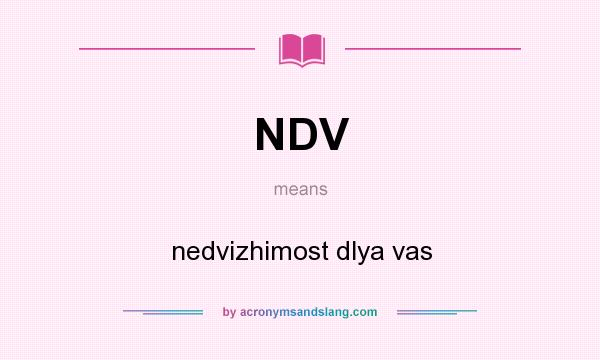 NDV

means

nedvizhimost dlya vas

by acronymsandslang.com